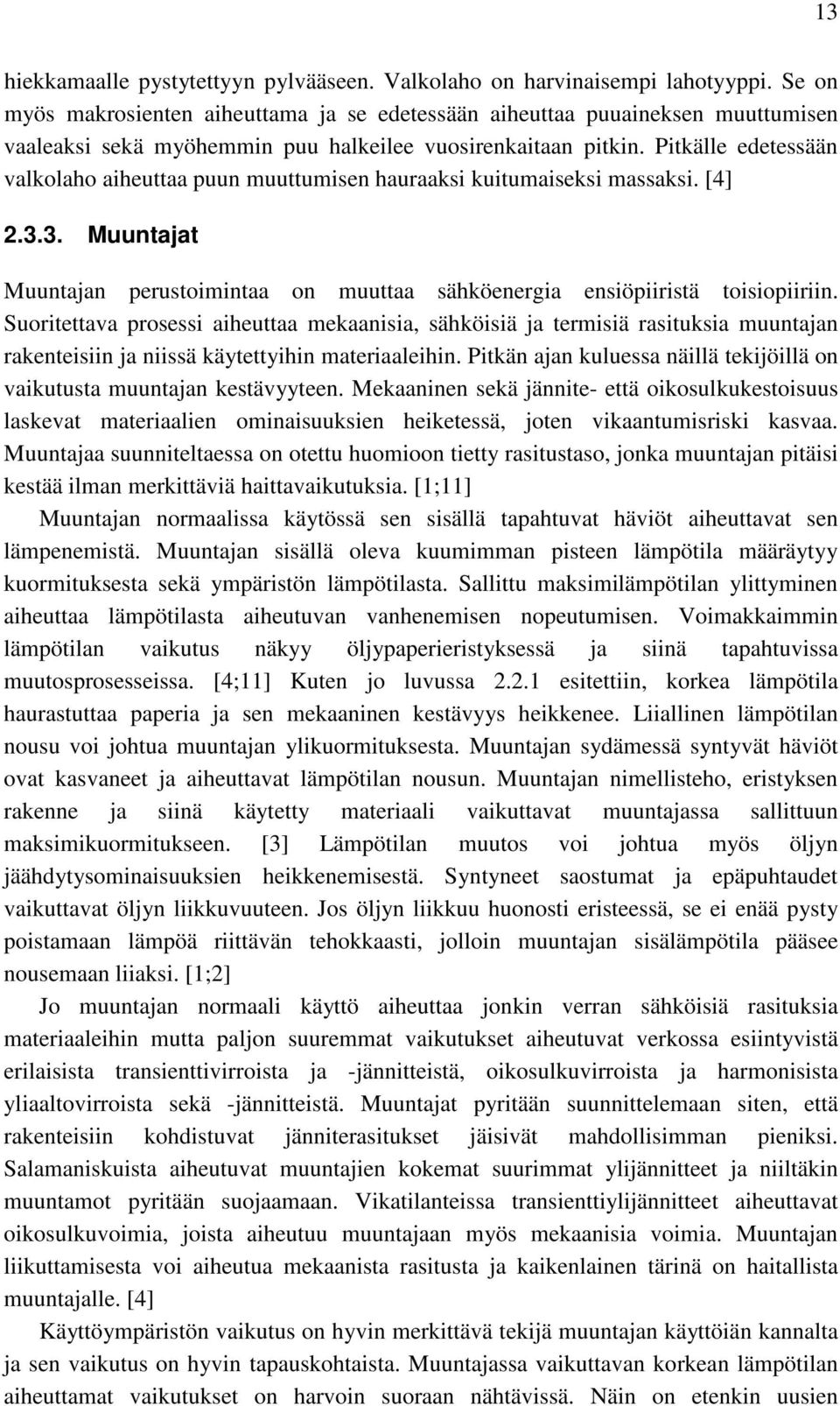 13

hiekkamaalle pystytettyyn pylvääseen. Valkolaho on harvinaisempi lahotyyppi. Se on myös makrosienten aiheuttama ja se edetessään aiheuttaa puuaineksen muuttumisen vaaleaksi sekä myöhemmin puu halkeilee vuosirenkaitaan pitkin. Pitkälle edetessään valkolaho aiheuttaa puun muuttumisen hauraaksi kuitumaiseksi massaksi. [4]

2.3.3. Muuntajat

Muuntajan perustoimintaa on muuttaa sähköenergia ensiöpiiristä toisiopiiriin. Suoritettava prosessi aiheuttaa mekaanisia, sähköisiä ja termisiä rasituksia muuntajan rakenteisiin ja niissä käytettyihin materiaaleihin. Pitkän ajan kuluessa näillä tekijöillä on vaikutusta muuntajan kestävyyteen. Mekaaninen sekä jännite- että oikosulkukestoisuus laskevat materiaalien ominaisuuksien heiketessä, joten vikaantumisriski kasvaa. Muuntajaa suunniteltaessa on otettu huomioon tietty rasitustaso, jonka muuntajan pitäisi kestää ilman merkittäviä haittavaikutuksia. [1;11]

Muuntajan normaalissa käytössä sen sisällä tapahtuvat häviöt aiheuttavat sen lämpenemistä. Muuntajan sisällä oleva kuumimman pisteen lämpötila määräytyy kuormituksesta sekä ympäristön lämpötilasta. Sallittu maksimilämpötilan ylittyminen aiheuttaa lämpötilasta aiheutuvan vanhenemisen nopeutumisen. Voimakkaimmin lämpötilan vaikutus näkyy öljypaperieristyksessä ja siinä tapahtuvissa muutosprosesseissa. [4;11] Kuten jo luvussa 2.2.1 esitettiin, korkea lämpötila haurastuttaa paperia ja sen mekaaninen kestävyys heikkenee. Liiallinen lämpötilan nousu voi johtua muuntajan ylikuormituksesta. Muuntajan sydämessä syntyvät häviöt ovat kasvaneet ja aiheuttavat lämpötilan nousun. Muuntajan nimellisteho, eristyksen rakenne ja siinä käytetty materiaali vaikuttavat muuntajassa sallittuun maksimikuormitukseen. [3] Lämpötilan muutos voi johtua myös öljyn jäähdytysominaisuuksien heikkenemisestä. Syntyneet saostumat ja epäpuhtaudet vaikuttavat öljyn liikkuvuuteen. Jos öljyn liikkuu huonosti eristeessä, se ei enää pysty poistamaan lämpöä riittävän tehokkaasti, jolloin muuntajan sisälämpötila pääsee nousemaan liiaksi. [1;2]

Jo muuntajan normaali käyttö aiheuttaa jonkin verran sähköisiä rasituksia materiaaleihin mutta paljon suuremmat vaikutukset aiheutuvat verkossa esiintyvistä erilaisista transienttivirroista ja -jännitteistä, oikosulkuvirroista ja harmonisista yliaaltovirroista sekä -jännitteistä. Muuntajat pyritään suunnittelemaan siten, että rakenteisiin kohdistuvat jänniterasitukset jäisivät mahdollisimman pieniksi. Salamaniskuista aiheutuvat muuntajien kokemat suurimmat ylijännitteet ja niiltäkin muuntamot pyritään suojaamaan. Vikatilanteissa transienttiylijännitteet aiheuttavat oikosulkuvoimia, joista aiheutuu muuntajaan myös mekaanisia voimia. Muuntajan liikuttamisesta voi aiheutua mekaanista rasitusta ja kaikenlainen tärinä on haitallista muuntajalle. [4]

Käyttöympäristön vaikutus on hyvin merkittävä tekijä muuntajan käyttöiän kannalta ja sen vaikutus on hyvin tapauskohtaista. Muuntajassa vaikuttavan korkean lämpötilan aiheuttamat vaikutukset on harvoin suoraan nähtävissä. Näin on etenkin uusien